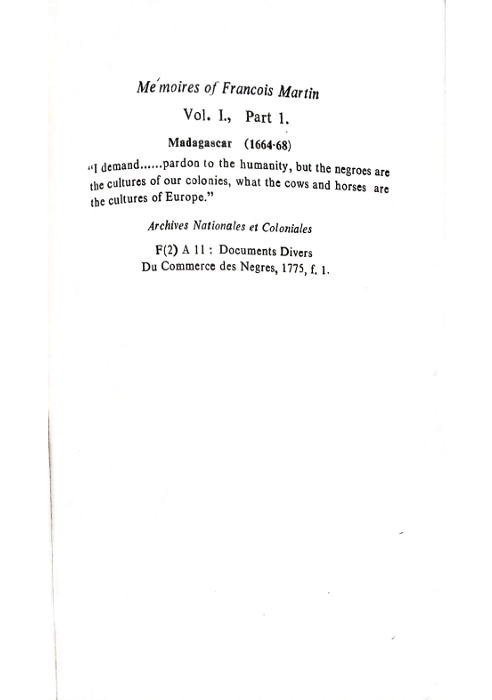 Mémoires of Francois Martin

Vol. I., Part 1.

Madagascar (1664-68)

"I demand......pardon to the humanity, but the negroes are the cultures of our colonies, what the cows and horses are the cultures of Europe."

Archives Nationales et Coloniales

F(2) A 11 : Documents Divers
Du Commerce des Negres, 1775, f. 1.